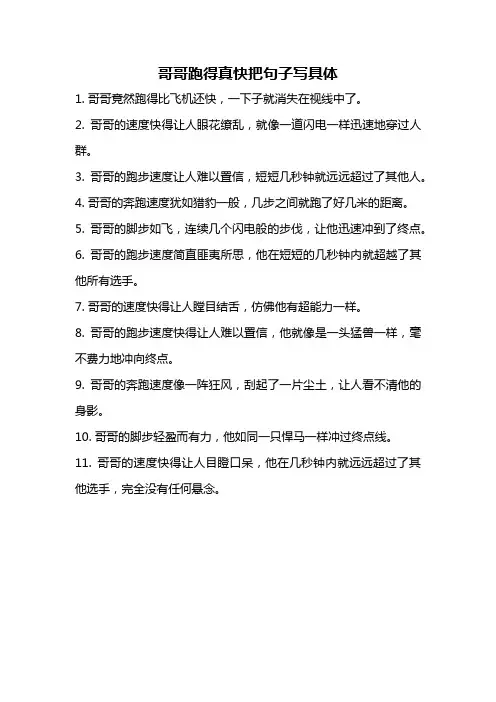 哥哥跑得真快把句子写具体

1. 哥哥竟然跑得比飞机还快，一下子就消失在视线中了。

2. 哥哥的速度快得让人眼花缭乱，就像一道闪电一样迅速地穿过人群。

3. 哥哥的跑步速度让人难以置信，短短几秒钟就远远超过了其他人。

4. 哥哥的奔跑速度犹如猎豹一般，几步之间就跑了好几米的距离。

5. 哥哥的脚步如飞，连续几个闪电般的步伐，让他迅速冲到了终点。

6. 哥哥的跑步速度简直匪夷所思，他在短短的几秒钟内就超越了其他所有选手。

7. 哥哥的速度快得让人瞠目结舌，仿佛他有超能力一样。

8. 哥哥的跑步速度快得让人难以置信，他就像是一头猛兽一样，毫不费力地冲向终点。

9. 哥哥的奔跑速度像一阵狂风，刮起了一片尘土，让人看不清他的身影。

10. 哥哥的脚步轻盈而有力，他如同一只悍马一样冲过终点线。

11. 哥哥的速度快得让人目瞪口呆，他在几秒钟内就远远超过了其他选手，完全没有任何悬念。